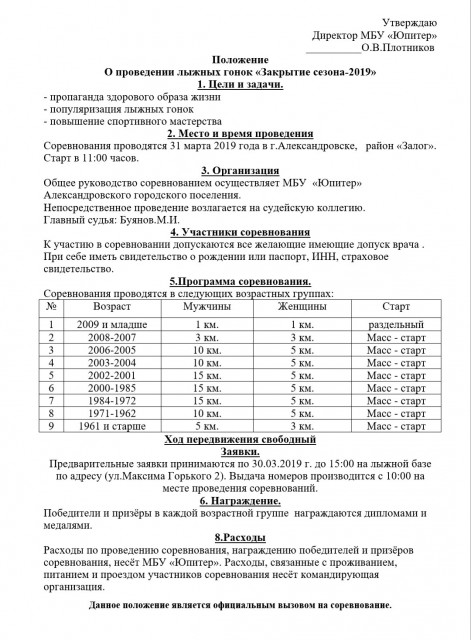 Утверждаю
Директор МБУ «Юпитер»
__________О.В.Плотников

Положение
О проведении лыжных гонок «Закрытие сезона-2019»
1. Цели и задачи.

- пропаганда здорового образа жизни
- популяризация лыжных гонок
- повышение спортивного мастерства

2. Место и время проведения

Соревнования проводятся 31 марта 2019 года в г.Александровске, район «Залог». Старт в 11:00 часов.

3. Организация

Общее руководство соревнованием осуществляет МБУ «Юпитер» Александровского городского поселения.
Непосредственное проведение возлагается на судейскую коллегию.
Главный судья: Буянов.М.И.

4. Участники соревнования

К участию в соревновании допускаются все желающие имеющие допуск врача . При себе иметь свидетельство о рождении или паспорт, ИНН, страховое свидетельство.

5.Программа соревнования.

Соревнования проводятся в следующих возрастных группах:

| № | Возраст | Мужчины | Женщины | Старт |
|---|---|---|---|---|
| 1 | 2009 и младше | 1 км. | 1 км. | раздельный |
| 2 | 2008-2007 | 3 км. | 3 км. | Масс - старт |
| 3 | 2006-2005 | 10 км. | 5 км. | Масс - старт |
| 4 | 2003-2004 | 10 км. | 5 км. | Масс - старт |
| 5 | 2002-2001 | 15 км. | 5 км. | Масс - старт |
| 6 | 2000-1985 | 15 км. | 5 км. | Масс - старт |
| 7 | 1984-1972 | 15 км. | 5 км. | Масс - старт |
| 8 | 1971-1962 | 10 км. | 5 км. | Масс - старт |
| 9 | 1961 и старше | 5 км. | 3 км. | Масс - старт |

Ход передвижения свободный
Заявки.

Предварительные заявки принимаются по 30.03.2019 г. до 15:00 на лыжной базе по адресу (ул.Максима Горького 2). Выдача номеров производится с 10:00 на месте проведения соревнований.

6. Награждение.

Победители и призёры в каждой возрастной группе награждаются дипломами и медалями.

8.Расходы

Расходы по проведению соревнования, награждению победителей и призёров соревнования, несёт МБУ «Юпитер». Расходы, связанные с проживанием, питанием и проездом участников соревнования несёт командирующая организация.

Данное положение является официальным вызовом на соревнование.